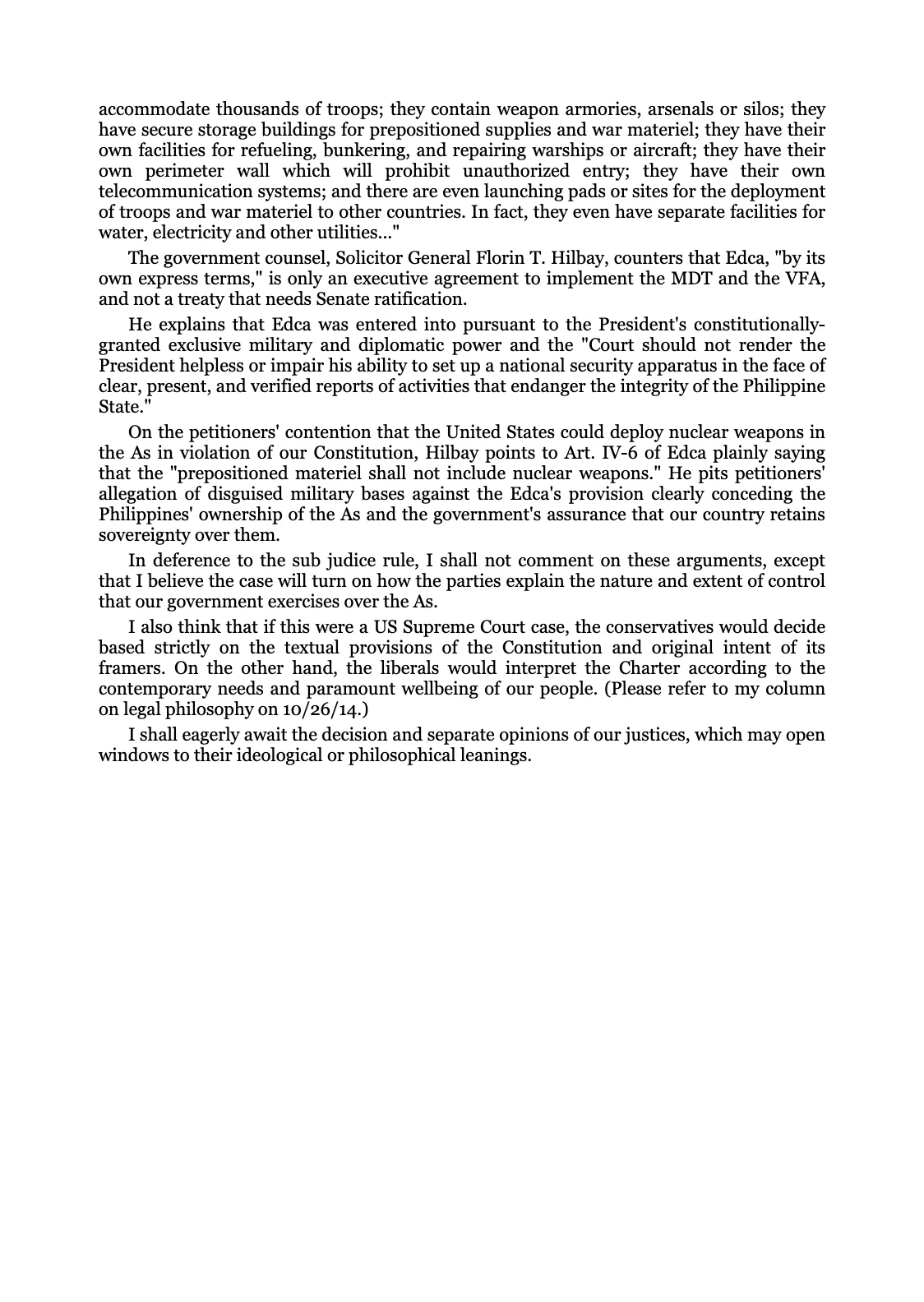 accommodate thousands of troops; they contain weapon armories, arsenals or silos; they have secure storage buildings for prepositioned supplies and war materiel; they have their own facilities for refueling, bunkering, and repairing warships or aircraft; they have their own perimeter wall which will prohibit unauthorized entry; they have their own telecommunication systems; and there are even launching pads or sites for the deployment of troops and war materiel to other countries. In fact, they even have separate facilities for water, electricity and other utilities..."

The government counsel, Solicitor General Florin T. Hilbay, counters that Edca, "by its own express terms," is only an executive agreement to implement the MDT and the VFA, and not a treaty that needs Senate ratification.

He explains that Edca was entered into pursuant to the President's constitutionally-granted exclusive military and diplomatic power and the "Court should not render the President helpless or impair his ability to set up a national security apparatus in the face of clear, present, and verified reports of activities that endanger the integrity of the Philippine State."

On the petitioners' contention that the United States could deploy nuclear weapons in the As in violation of our Constitution, Hilbay points to Art. IV-6 of Edca plainly saying that the "prepositioned materiel shall not include nuclear weapons." He pits petitioners' allegation of disguised military bases against the Edca's provision clearly conceding the Philippines' ownership of the As and the government's assurance that our country retains sovereignty over them.

In deference to the sub judice rule, I shall not comment on these arguments, except that I believe the case will turn on how the parties explain the nature and extent of control that our government exercises over the As.

I also think that if this were a US Supreme Court case, the conservatives would decide based strictly on the textual provisions of the Constitution and original intent of its framers. On the other hand, the liberals would interpret the Charter according to the contemporary needs and paramount wellbeing of our people. (Please refer to my column on legal philosophy on 10/26/14.)

I shall eagerly await the decision and separate opinions of our justices, which may open windows to their ideological or philosophical leanings.